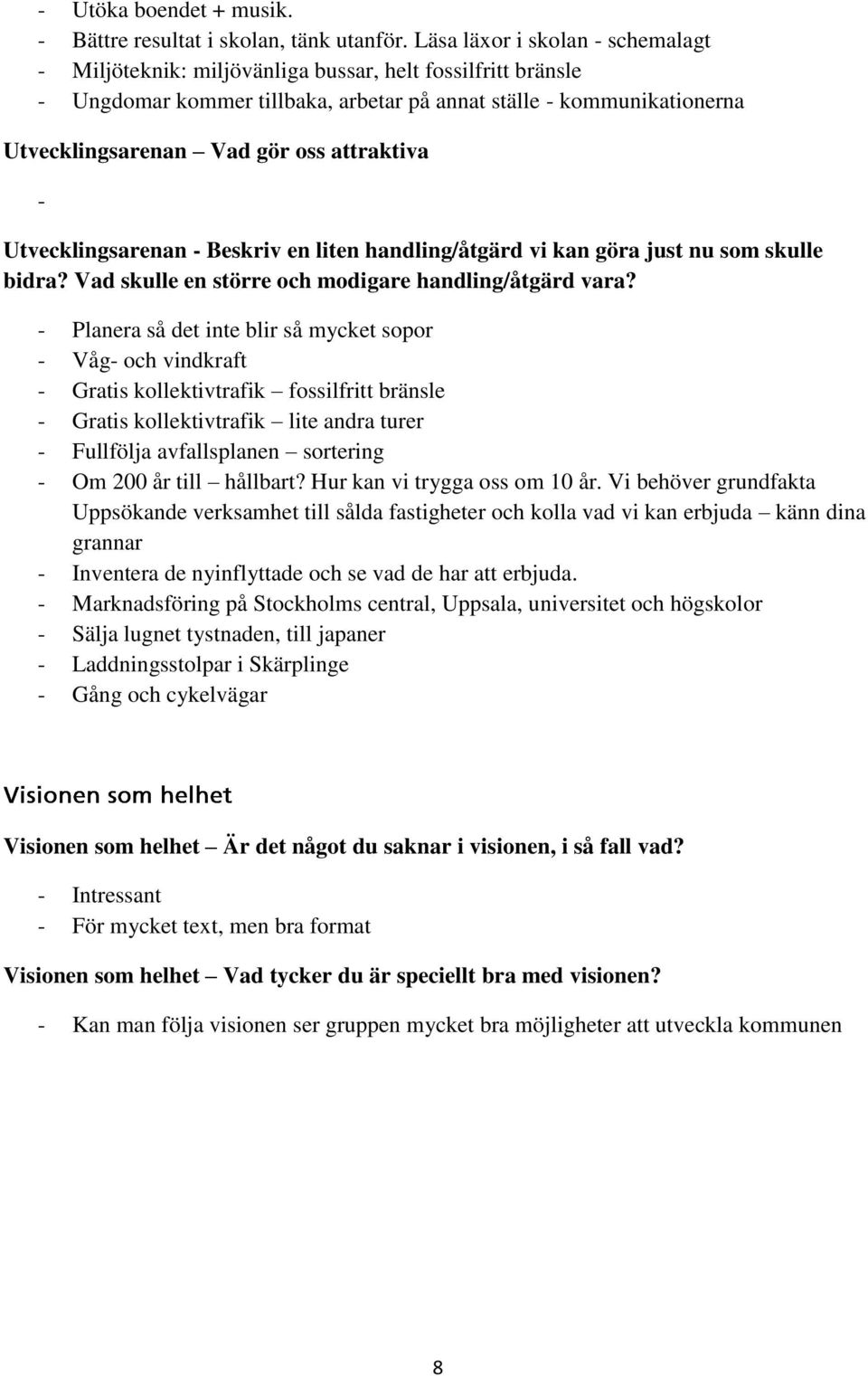 - Utöka boendet + musik.
- Bättre resultat i skolan, tänk utanför. Läsa läxor i skolan - schemalagt
- Miljöteknik: miljövänliga bussar, helt fossilfritt bränsle
- Ungdomar kommer tillbaka, arbetar på annat ställe - kommunikationerna

Utvecklingsarenan – Vad gör oss attraktiva

-

Utvecklingsarenan - Beskriv en liten handling/åtgärd vi kan göra just nu som skulle bidra? Vad skulle en större och modigare handling/åtgärd vara?

- Planera så det inte blir så mycket sopor
- Våg- och vindkraft
- Gratis kollektivtrafik – fossilfritt bränsle
- Gratis kollektivtrafik – lite andra turer
- Fullfölja avfallsplanen – sortering
- Om 200 år till – hållbart? Hur kan vi trygga oss om 10 år. Vi behöver grundfakta Uppsökande verksamhet till sålda fastigheter och kolla vad vi kan erbjuda – känn dina grannar
- Inventera de nyinflyttade och se vad de har att erbjuda.
- Marknadsföring på Stockholms central, Uppsala, universitet och högskolor
- Sälja lugnet tystnaden, till japaner
- Laddningsstolpar i Skärplinge
- Gång och cykelvägar

Visionen som helhet

Visionen som helhet – Är det något du saknar i visionen, i så fall vad?

- Intressant
- För mycket text, men bra format

Visionen som helhet – Vad tycker du är speciellt bra med visionen?

- Kan man följa visionen ser gruppen mycket bra möjligheter att utveckla kommunen

8